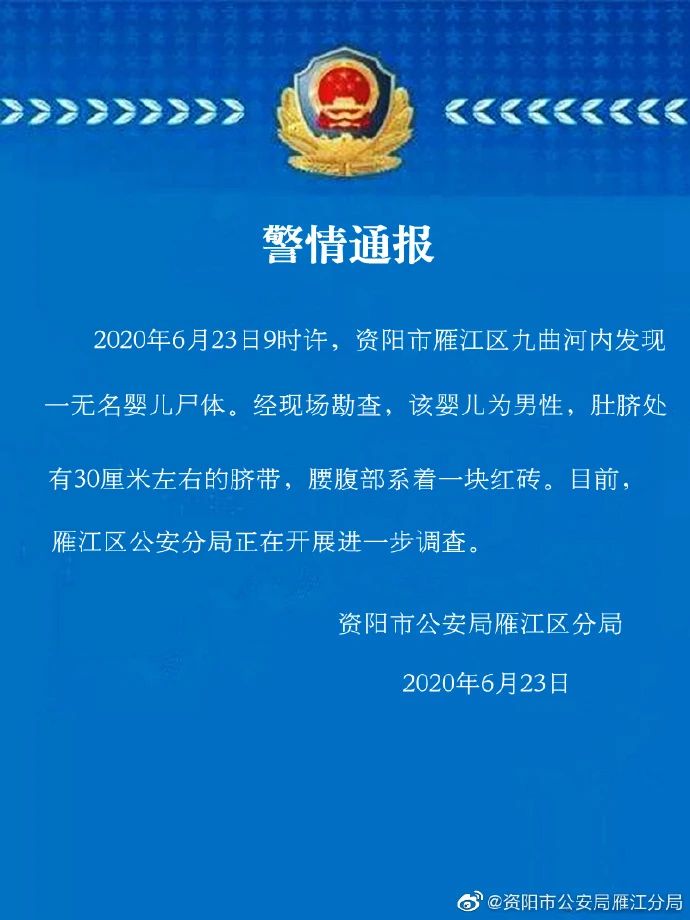 警情通报

2020年6月23日9时许，资阳市雁江区九曲河内发现一无名婴儿尸体。经现场勘查，该婴儿为男性，肚脐处有30厘米左右的脐带，腰腹部系着一块红砖。目前，雁江区公安分局正在开展进一步调查。

资阳市公安局雁江区分局

2020年6月23日

@资阳市公安局雁江分局